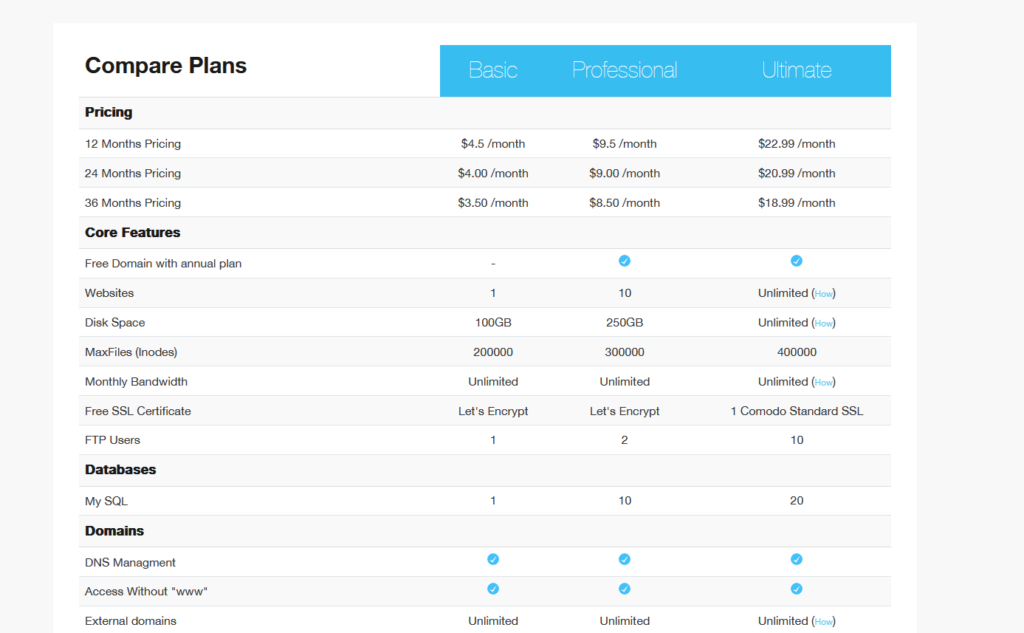 | Compare Plans | Basic | Professional | Ultimate |
|---|---|---|---|
| **Pricing** | | | |
| 12 Months Pricing | $4.5 /month | $9.5 /month | $22.99 /month |
| 24 Months Pricing | $4.00 /month | $9.00 /month | $20.99 /month |
| 36 Months Pricing | $3.50 /month | $8.50 /month | $18.99 /month |
| **Core Features** | | | |
| Free Domain with annual plan | - | ✓ | ✓ |
| Websites | 1 | 10 | Unlimited (How) |
| Disk Space | 100GB | 250GB | Unlimited (How) |
| MaxFiles (Inodes) | 200000 | 300000 | 400000 |
| Monthly Bandwidth | Unlimited | Unlimited | Unlimited (How) |
| Free SSL Certificate | Let's Encrypt | Let's Encrypt | 1 Comodo Standard SSL |
| FTP Users | 1 | 2 | 10 |
| **Databases** | | | |
| My SQL | 1 | 10 | 20 |
| **Domains** | | | |
| DNS Managment | ✓ | ✓ | ✓ |
| Access Without "www" | ✓ | ✓ | ✓ |
| External domains | Unlimited | Unlimited | Unlimited (How) |